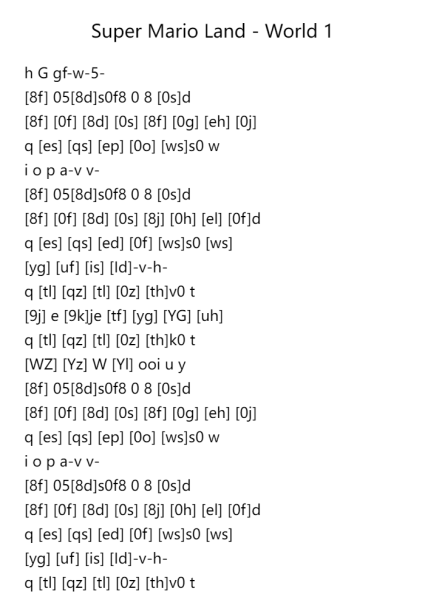 Super Mario Land - World 1

h G gf-w-5-
[8f] 05[8d]s0f8 0 8 [0s]d
[8f] [0f] [8d] [0s] [8f] [0g] [eh] [0j]
q [es] [qs] [ep] [0o] [ws]s0 w
i o p a-v v-
[8f] 05[8d]s0f8 0 8 [0s]d
[8f] [0f] [8d] [0s] [8j] [0h] [el] [0f]d
q [es] [qs] [ed] [0f] [ws]s0 [ws]
[yg] [uf] [is] [Id]-v-h-
q [tl] [qz] [tl] [0z] [th]v0 t
[9j] e [9k]je [tf] [yg] [YG] [uh]
q [tl] [qz] [tl] [0z] [th]k0 t
[WZ] [Yz] W [Yl] ooi u y
[8f] 05[8d]s0f8 0 8 [0s]d
[8f] [0f] [8d] [0s] [8f] [0g] [eh] [0j]
q [es] [qs] [ep] [0o] [ws]s0 w
i o p a-v v-
[8f] 05[8d]s0f8 0 8 [0s]d
[8f] [0f] [8d] [0s] [8j] [0h] [el] [0f]d
q [es] [qs] [ed] [0f] [ws]s0 [ws]
[yg] [uf] [is] [Id]-v-h-
q [tl] [qz] [tl] [0z] [th]v0 t